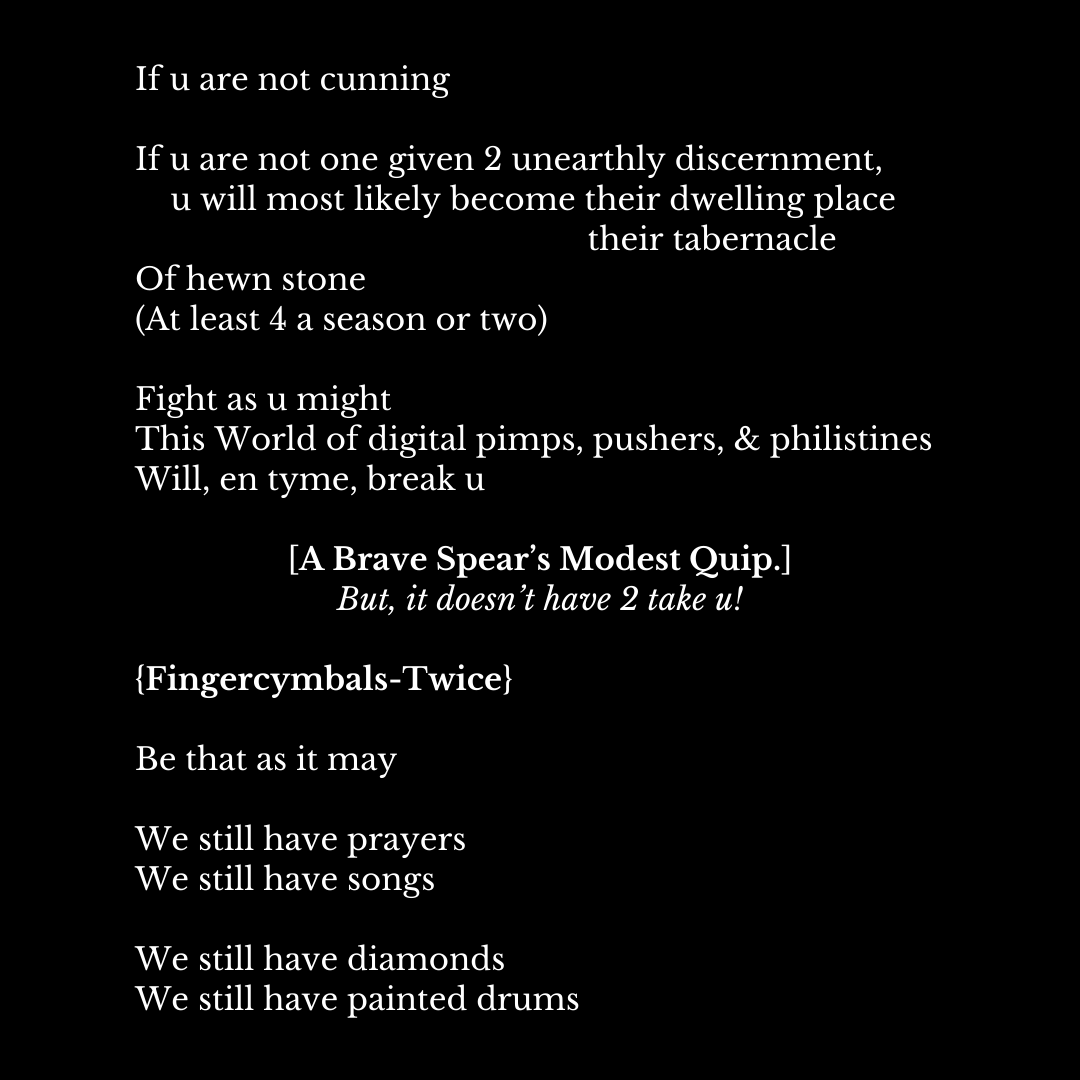 If u are not cunning

If u are not one given 2 unearthly discernment,
u will most likely become their dwelling place
their tabernacle
Of hewn stone
(At least 4 a season or two)

Fight as u might
This World of digital pimps, pushers, & philistines
Will, en tyme, break u

[A Brave Spear's Modest Quip.]
But, it doesn't have 2 take u!

{Fingercymbals-Twice}

Be that as it may

We still have prayers
We still have songs

We still have diamonds
We still have painted drums